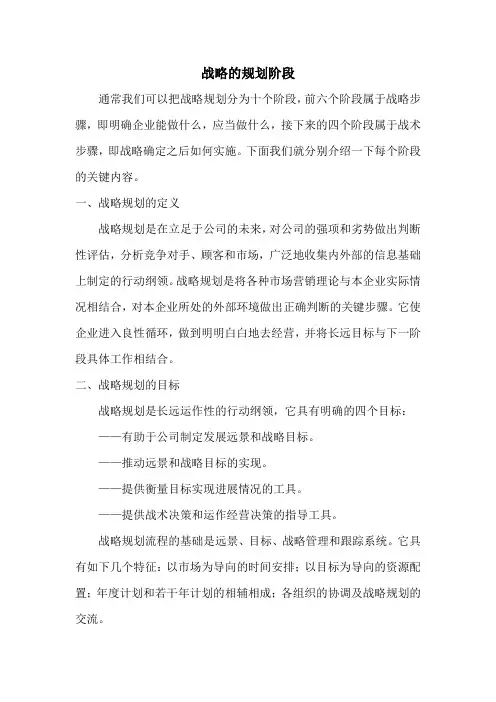 战略的规划阶段

通常我们可以把战略规划分为十个阶段，前六个阶段属于战略步骤，即明确企业能做什么，应当做什么，接下来的四个阶段属于战术步骤，即战略确定之后如何实施。下面我们就分别介绍一下每个阶段的关键内容。

一、战略规划的定义

战略规划是在立足于公司的未来，对公司的强项和劣势做出判断性评估，分析竞争对手、顾客和市场，广泛地收集内外部的信息基础上制定的行动纲领。战略规划是将各种市场营销理论与本企业实际情况相结合，对本企业所处的外部环境做出正确判断的关键步骤。它使企业进入良性循环，做到明明白白地去经营，并将长远目标与下一阶段具体工作相结合。

二、战略规划的目标

战略规划是长远运作性的行动纲领，它具有明确的四个目标：

——有助于公司制定发展远景和战略目标。

——推动远景和战略目标的实现。

——提供衡量目标实现进展情况的工具。

——提供战术决策和运作经营决策的指导工具。

战略规划流程的基础是远景、目标、战略管理和跟踪系统。它具有如下几个特征：以市场为导向的时间安排；以目标为导向的资源配置；年度计划和若干年计划的相辅相成；各组织的协调及战略规划的交流。